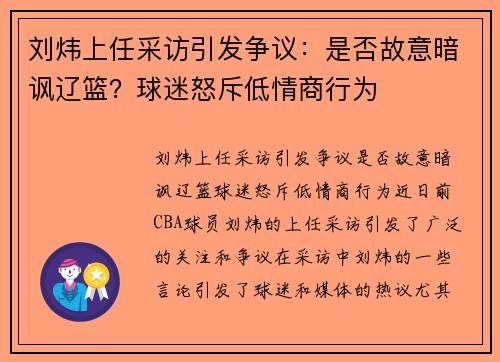 刘炜上任采访引发争议：是否故意暗讽辽篮？球迷怒斥低情商行为

刘炜上任采访引发争议是否故意暗讽辽篮球迷怒斥低情商行为近日前CBA球员刘炜的上任采访引发了广泛的关注和争议在采访中刘炜的一些言论引发了球迷和媒体的热议尤其